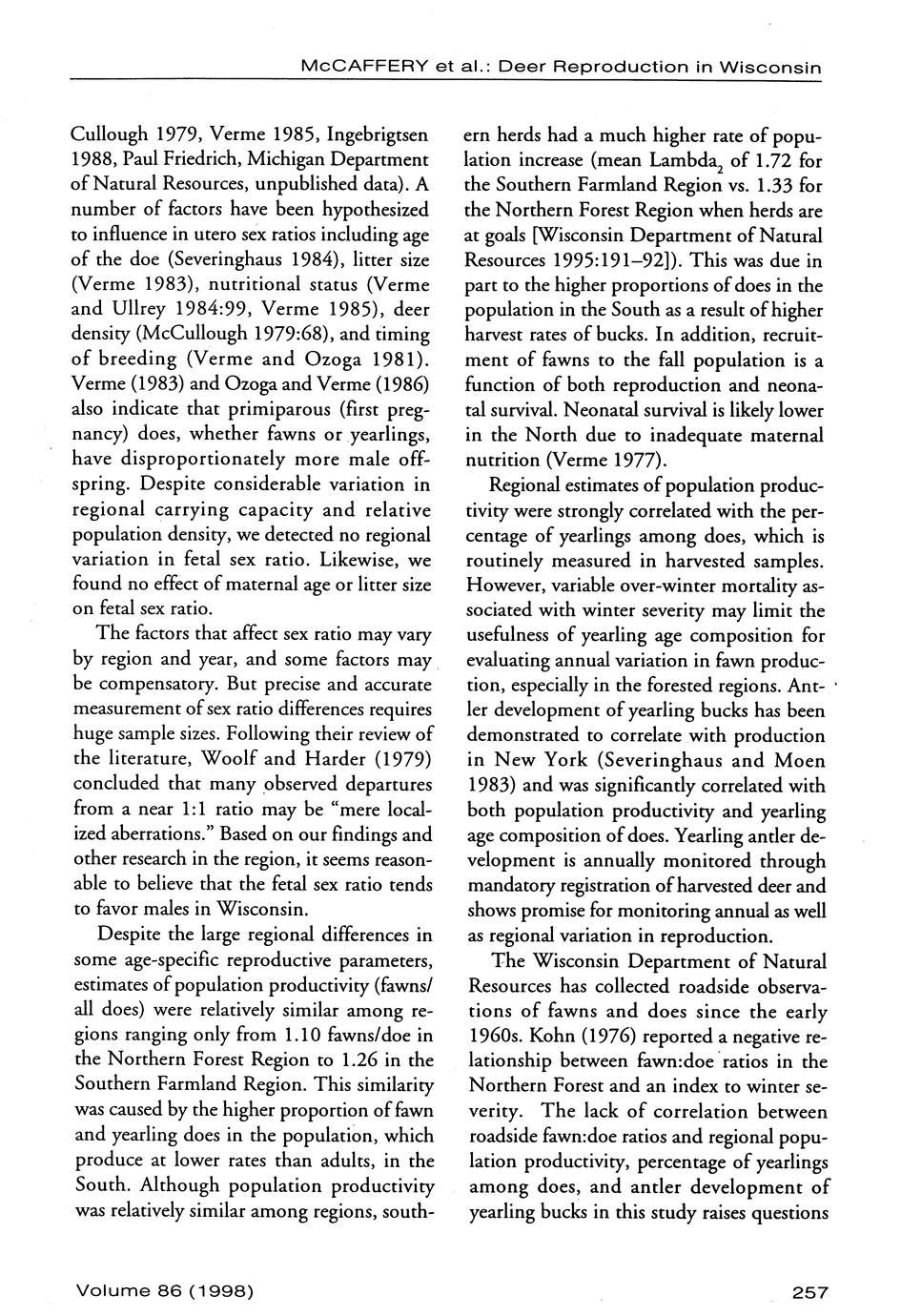 McCAFFERY et al.: Deer Reproduction in Wisconsin

Cullough 1979, Verme 1985, Ingebrigtsen 1988, Paul Friedrich, Michigan Department of Natural Resources, unpublished data). A number of factors have been hypothesized to influence in utero sex ratios including age of the doe (Severinghaus 1984), litter size (Verme 1983), nutritional status (Verme and Ullrey 1984:99, Verme 1985), deer density (McCullough 1979:68), and timing of breeding (Verme and Ozoga 1981). Verme (1983) and Ozoga and Verme (1986) also indicate that primiparous (first pregnancy) does, whether fawns or yearlings, have disproportionately more male offspring. Despite considerable variation in regional carrying capacity and relative population density, we detected no regional variation in fetal sex ratio. Likewise, we found no effect of maternal age or litter size on fetal sex ratio.

The factors that affect sex ratio may vary by region and year, and some factors may be compensatory. But precise and accurate measurement of sex ratio differences requires huge sample sizes. Following their review of the literature, Woolf and Harder (1979) concluded that many observed departures from a near 1:1 ratio may be "mere localized aberrations." Based on our findings and other research in the region, it seems reasonable to believe that the fetal sex ratio tends to favor males in Wisconsin.

Despite the large regional differences in some age-specific reproductive parameters, estimates of population productivity (fawns/all does) were relatively similar among regions ranging only from 1.10 fawns/doe in the Northern Forest Region to 1.26 in the Southern Farmland Region. This similarity was caused by the higher proportion of fawn and yearling does in the population, which produce at lower rates than adults, in the South. Although population productivity was relatively similar among regions, southern herds had a much higher rate of population increase (mean Lambda$_2$ of 1.72 for the Southern Farmland Region vs. 1.33 for the Northern Forest Region when herds are at goals [Wisconsin Department of Natural Resources 1995:191–92]). This was due in part to the higher proportions of does in the population in the South as a result of higher harvest rates of bucks. In addition, recruitment of fawns to the fall population is a function of both reproduction and neonatal survival. Neonatal survival is likely lower in the North due to inadequate maternal nutrition (Verme 1977).

Regional estimates of population productivity were strongly correlated with the percentage of yearlings among does, which is routinely measured in harvested samples. However, variable over-winter mortality associated with winter severity may limit the usefulness of yearling age composition for evaluating annual variation in fawn production, especially in the forested regions. Antler development of yearling bucks has been demonstrated to correlate with production in New York (Severinghaus and Moen 1983) and was significantly correlated with both population productivity and yearling age composition of does. Yearling antler development is annually monitored through mandatory registration of harvested deer and shows promise for monitoring annual as well as regional variation in reproduction.

The Wisconsin Department of Natural Resources has collected roadside observations of fawns and does since the early 1960s. Kohn (1976) reported a negative relationship between fawn:doe ratios in the Northern Forest and an index to winter severity. The lack of correlation between roadside fawn:doe ratios and regional population productivity, percentage of yearlings among does, and antler development of yearling bucks in this study raises questions

Volume 86 (1998)

257